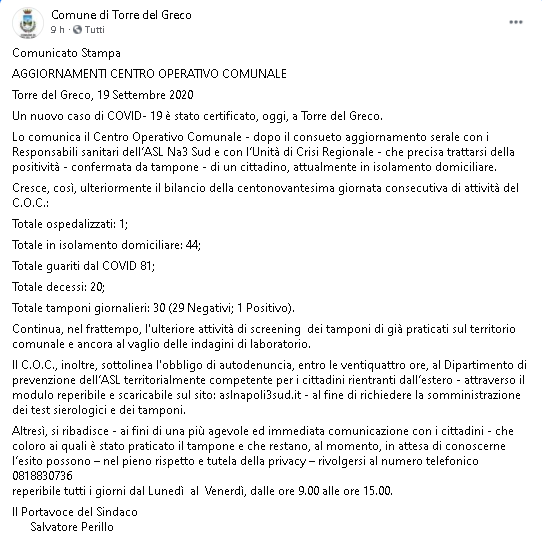 Comune di Torre del Greco
9 h · Tutti
...

Comunicato Stampa

AGGIORNAMENTI CENTRO OPERATIVO COMUNALE

Torre del Greco, 19 Settembre 2020

Un nuovo caso di COVID- 19 è stato certificato, oggi, a Torre del Greco.

Lo comunica il Centro Operativo Comunale - dopo il consueto aggiornamento serale con i Responsabili sanitari dell'ASL Na3 Sud e con l'Unità di Crisi Regionale - che precisa trattarsi della positività - confermata da tampone - di un cittadino, attualmente in isolamento domiciliare.

Cresce, così, ulteriormente il bilancio della centonovantesima giornata consecutiva di attività del C.O.C.:

Totale ospedalizzati: 1;

Totale in isolamento domiciliare: 44;

Totale guariti dal COVID 81;

Totale decessi: 20;

Totale tamponi giornalieri: 30 (29 Negativi; 1 Positivo).

Continua, nel frattempo, l'ulteriore attività di screening dei tamponi di già praticati sul territorio comunale e ancora al vaglio delle indagini di laboratorio.

Il C.O.C., inoltre, sottolinea l'obbligo di autodenuncia, entro le ventiquattro ore, al Dipartimento di prevenzione dell'ASL territorialmente competente per i cittadini rientranti dall'estero - attraverso il modulo reperibile e scaricabile sul sito: aslnapoli3sud.it - al fine di richiedere la somministrazione dei test sierologici e dei tamponi.

Altresì, si ribadisce - ai fini di una più agevole ed immediata comunicazione con i cittadini - che coloro ai quali è stato praticato il tampone e che restano, al momento, in attesa di conoscerne l'esito possono – nel pieno rispetto e tutela della privacy – rivolgersi al numero telefonico 0818830736
reperibile tutti i giorni dal Lunedì al Venerdì, dalle ore 9.00 alle ore 15.00.

Il Portavoce del Sindaco
Salvatore Perillo